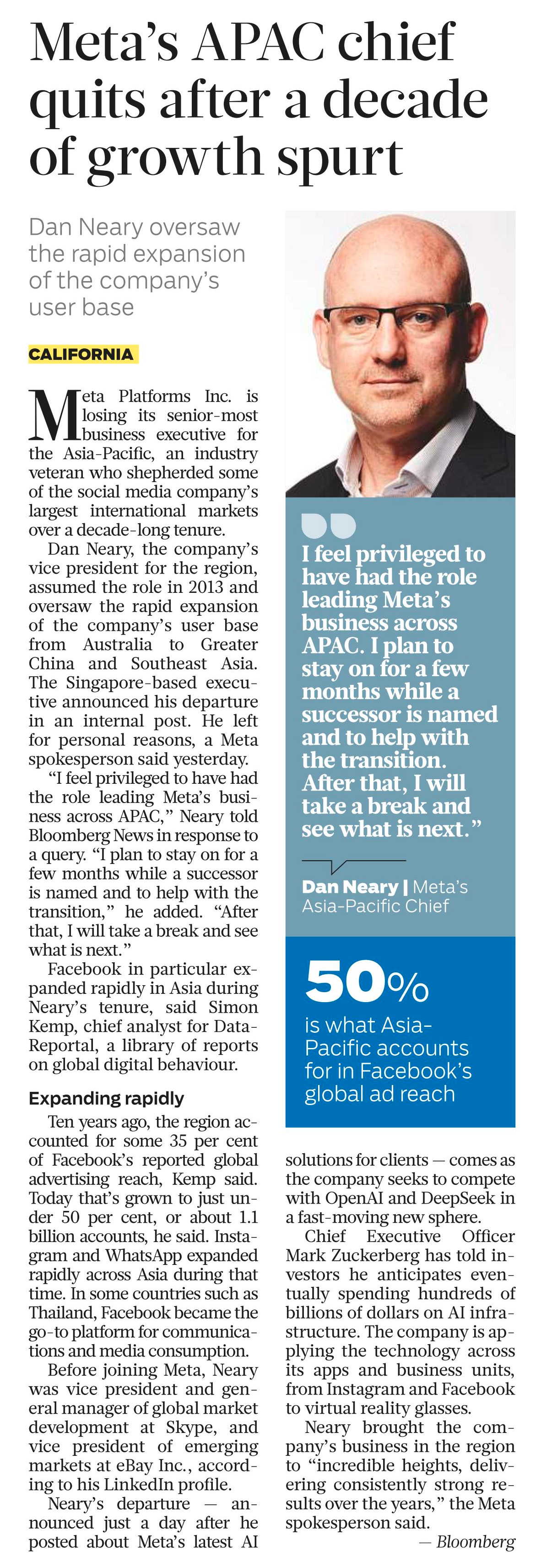 Meta's APAC chief quits after a decade of growth spurt

Dan Neary oversaw the rapid expansion of the company's user base

CALIFORNIA

Meta Platforms Inc. is losing its senior-most business executive for the Asia-Pacific, an industry veteran who shepherded some of the social media company's largest international markets over a decade-long tenure.

Dan Neary, the company's vice president for the region, assumed the role in 2013 and oversaw the rapid expansion of the company's user base from Australia to Greater China and Southeast Asia. The Singapore-based executive announced his departure in an internal post. He left for personal reasons, a Meta spokesperson said yesterday.

"I feel privileged to have had the role leading Meta's business across APAC," Neary told Bloomberg News in response to a query. "I plan to stay on for a few months while a successor is named and to help with the transition," he added. "After that, I will take a break and see what is next."

Facebook in particular expanded rapidly in Asia during Neary's tenure, said Simon Kemp, chief analyst for DataReportal, a library of reports on global digital behaviour.

Expanding rapidly

Ten years ago, the region accounted for some 35 per cent of Facebook's reported global advertising reach, Kemp said. Today that's grown to just under 50 per cent, or about 1.1 billion accounts, he said. Instagram and WhatsApp expanded rapidly across Asia during that time. In some countries such as Thailand, Facebook became the go-to platform for communications and media consumption.

Before joining Meta, Neary was vice president and general manager of global market development at Skype, and vice president of emerging markets at eBay Inc., according to his LinkedIn profile.

Neary's departure — announced just a day after he posted about Meta's latest AI solutions for clients — comes as the company seeks to compete with OpenAI and DeepSeek in a fast-moving new sphere.

Chief Executive Officer Mark Zuckerberg has told investors he anticipates eventually spending hundreds of billions of dollars on AI infrastructure. The company is applying the technology across its apps and business units, from Instagram and Facebook to virtual reality glasses.

Neary brought the company's business in the region to "incredible heights, delivering consistently strong results over the years," the Meta spokesperson said.

— Bloomberg

I feel privileged to have had the role leading Meta's business across APAC. I plan to stay on for a few months while a successor is named and to help with the transition. After that, I will take a break and see what is next."

Dan Neary | Meta's Asia-Pacific Chief

50% is what Asia-Pacific accounts for in Facebook's global ad reach